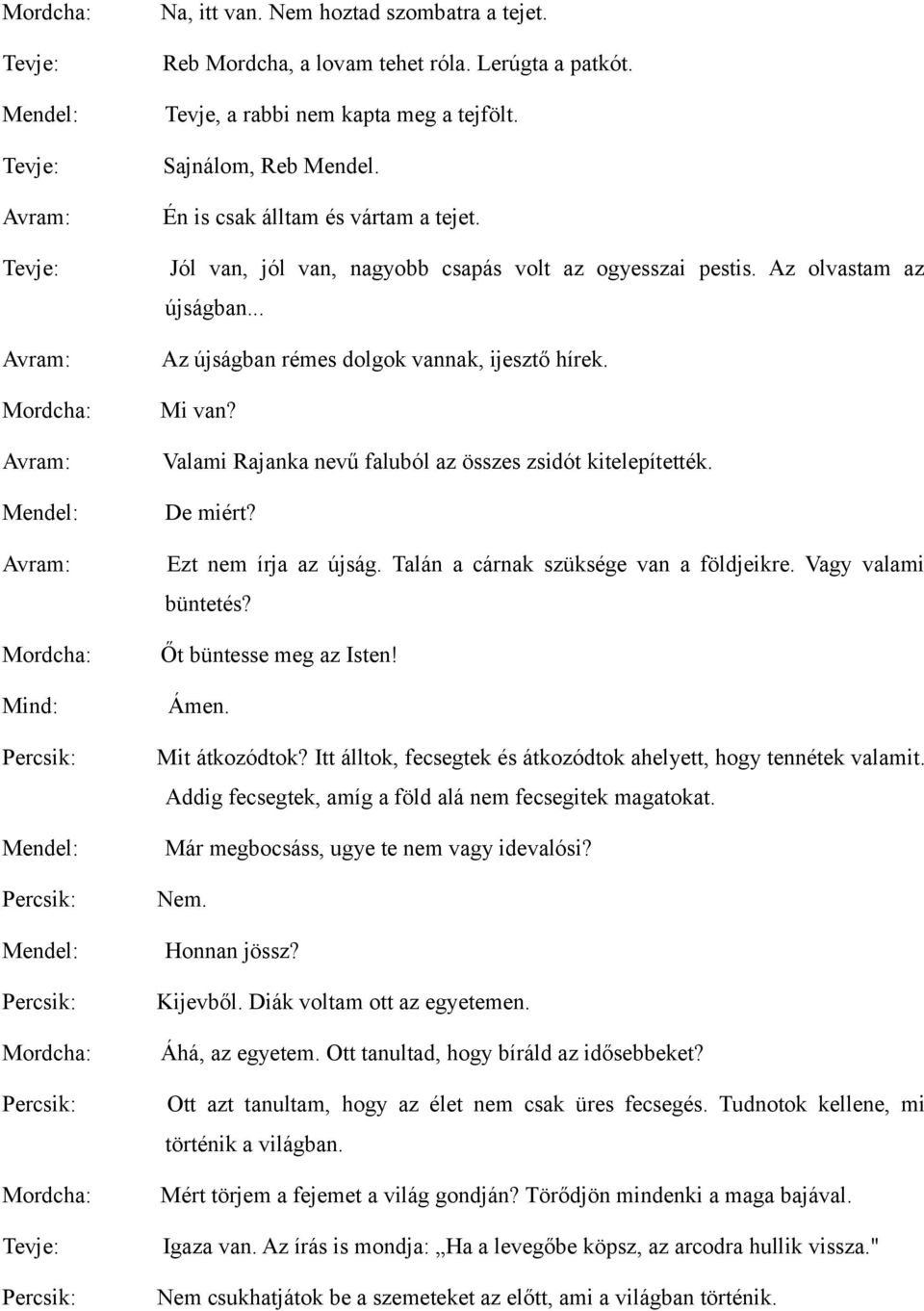 Mordcha: Na, itt van. Nem hoztad szombatra a tejet.

Tevje: Reb Mordcha, a lovam tehet róla. Lerúgta a patkót.

Mendel: Tevje, a rabbi nem kapta meg a tejfölt.

Tevje: Sajnálom, Reb Mendel.

Avram: Én is csak álltam és vártam a tejet.

Tevje: Jól van, jól van, nagyobb csapás volt az ogyesszai pestis. Az olvastam az újságban...

Avram: Az újságban rémes dolgok vannak, ijesztő hírek.

Mordcha: Mi van?

Avram: Valami Rajanka nevű faluból az összes zsidót kitelepítették.

Mendel: De miért?

Avram: Ezt nem írja az újság. Talán a cárnak szüksége van a földjeikre. Vagy valami büntetés?

Mordcha: Őt büntesse meg az Isten!

Mind: Ámen.

Percsik: Mit átkozódtok? Itt álltok, fecsegtek és átkozódtok ahelyett, hogy tennétek valamit. Addig fecsegtek, amíg a föld alá nem fecsegitek magatokat.

Mendel: Már megbocsáss, ugye te nem vagy idevalósi?

Percsik: Nem.

Mendel: Honnan jössz?

Percsik: Kijevből. Diák voltam ott az egyetemen.

Mordcha: Áhá, az egyetem. Ott tanultad, hogy bíráld az idősebbeket?

Percsik: Ott azt tanultam, hogy az élet nem csak üres fecsegés. Tudnotok kellene, mi történik a világban.

Mordcha: Mért törjem a fejemet a világ gondján? Törődjön mindenki a maga bajával.

Tevje: Igaza van. Az írás is mondja: „Ha a levegőbe köpsz, az arcodra hullik vissza."

Percsik: Nem csukhatjátok be a szemeteket az előtt, ami a világban történik.